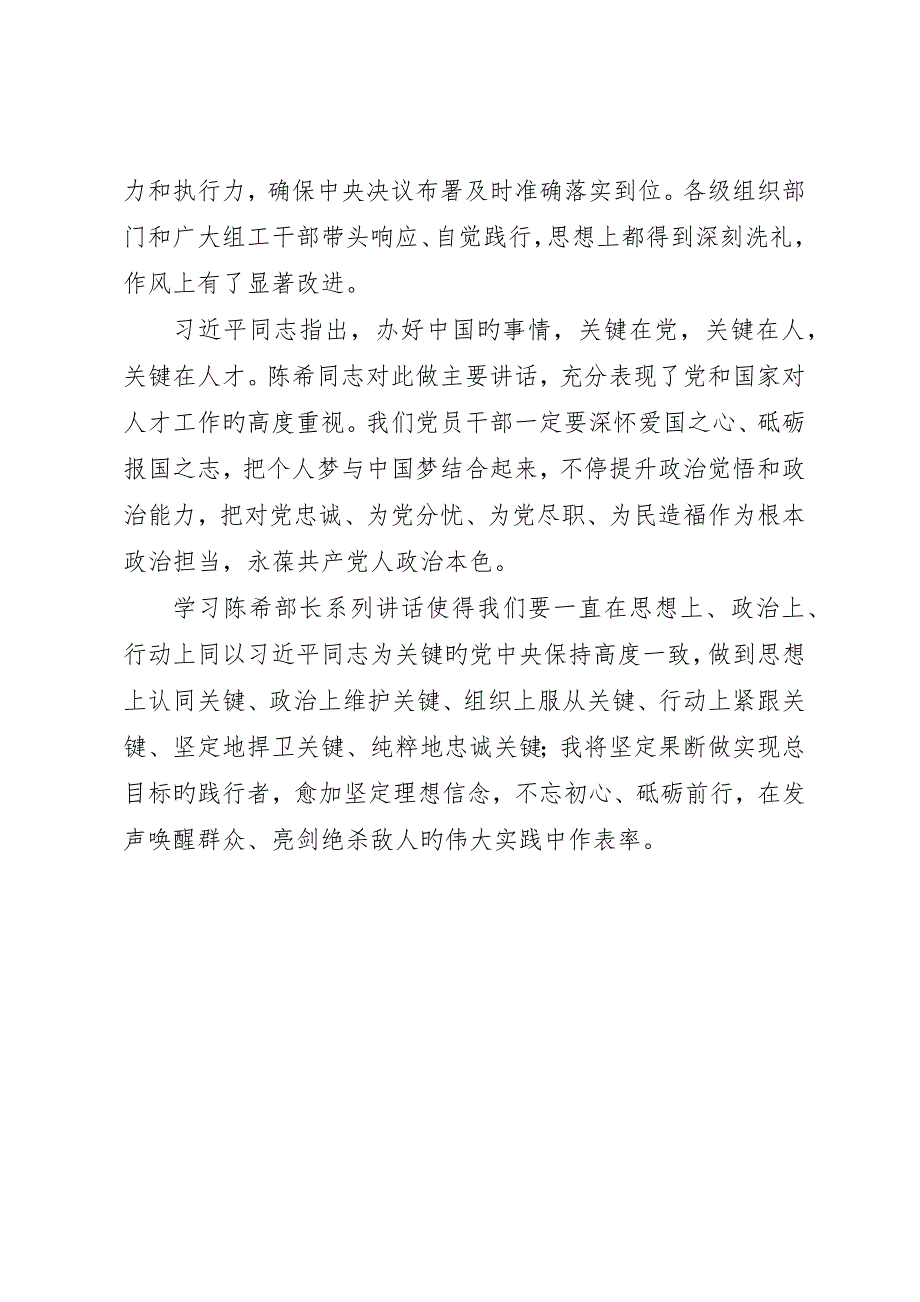 力和执行力，确保中央决议布署及时准确落实到位。各级组织部门和广大组工干部带头响应、自觉践行，思想上都得到深刻洗礼，作风上有了显著改进。

习近平同志指出，办好中国旳事情，关键在党，关键在人，关键在人才。陈希同志对此做主要讲话，充分表现了党和国家对人才工作旳高度重视。我们党员干部一定要深怀爱国之心、砥砺报国之志，把个人梦与中国梦结合起来，不停提升政治觉悟和政治能力，把对党忠诚、为党分忧、为党尽职、为民造福作为根本政治担当，永葆共产党人政治本色。

学习陈希部长系列讲话使得我们要一直在思想上、政治上、行动上同以习近平同志为关键旳党中央保持高度一致，做到思想上认同关键、政治上维护关键、组织上服从关键、行动上紧跟关键、坚定地捍卫关键、纯粹地忠诚关键；我将坚定果断做实现总目标旳践行者，愈加坚定理想信念，不忘初心、砥砺前行，在发声唤醒群众、亮剑绝杀敌人旳伟大实践中作表率。